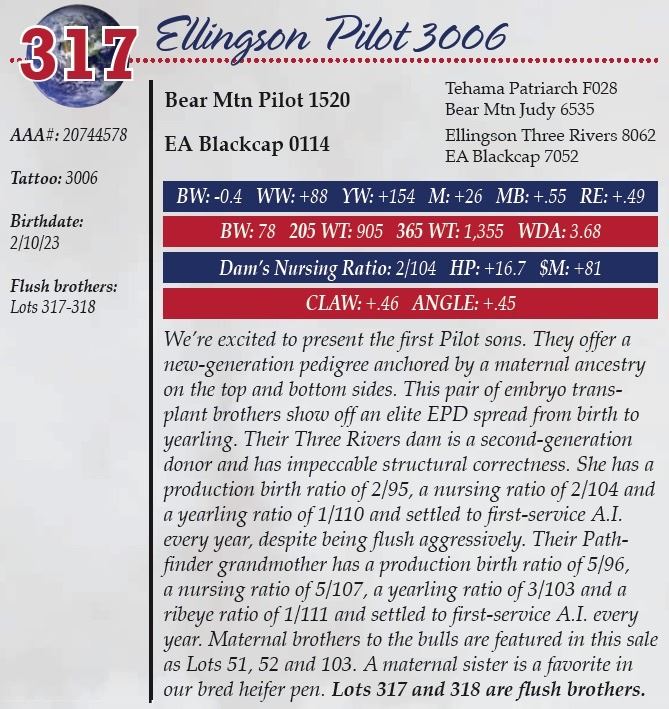 317 Ellingson Pilot 3006

AAA#: 20744578

Tattoo: 3006

Birthdate: 2/10/23

Flush brothers: Lots 317-318

Bear Mtn Pilot 1520

EA Blackcap 0114

Tehama Patriarch F028
Bear Mtn Judy 6535

Ellingson Three Rivers 8062
EA Blackcap 7052

BW: -0.4 WW: +88 YW: +154 M: +26 MB: +.55 RE: +.49

BW: 78 205 WT: 905 365 WT: 1,355 WDA: 3.68

Dam's Nursing Ratio: 2/104 HP: +16.7 $M: +81

CLAW: +.46 ANGLE: +.45

We're excited to present the first Pilot sons. They offer a new-generation pedigree anchored by a maternal ancestry on the top and bottom sides. This pair of embryo transplant brothers show off an elite EPD spread from birth to yearling. Their Three Rivers dam is a second-generation donor and has impeccable structural correctness. She has a production birth ratio of 2/95, a nursing ratio of 2/104 and a yearling ratio of 1/110 and settled to first-service A.I. every year, despite being flush aggressively. Their Pathfinder grandmother has a production birth ratio of 5/96, a nursing ratio of 5/107, a yearling ratio of 3/103 and a ribeye ratio of 1/111 and settled to first-service A.I. every year. Maternal brothers to the bulls are featured in this sale as Lots 51, 52 and 103. A maternal sister is a favorite in our bred heifer pen. Lots 317 and 318 are flush brothers.